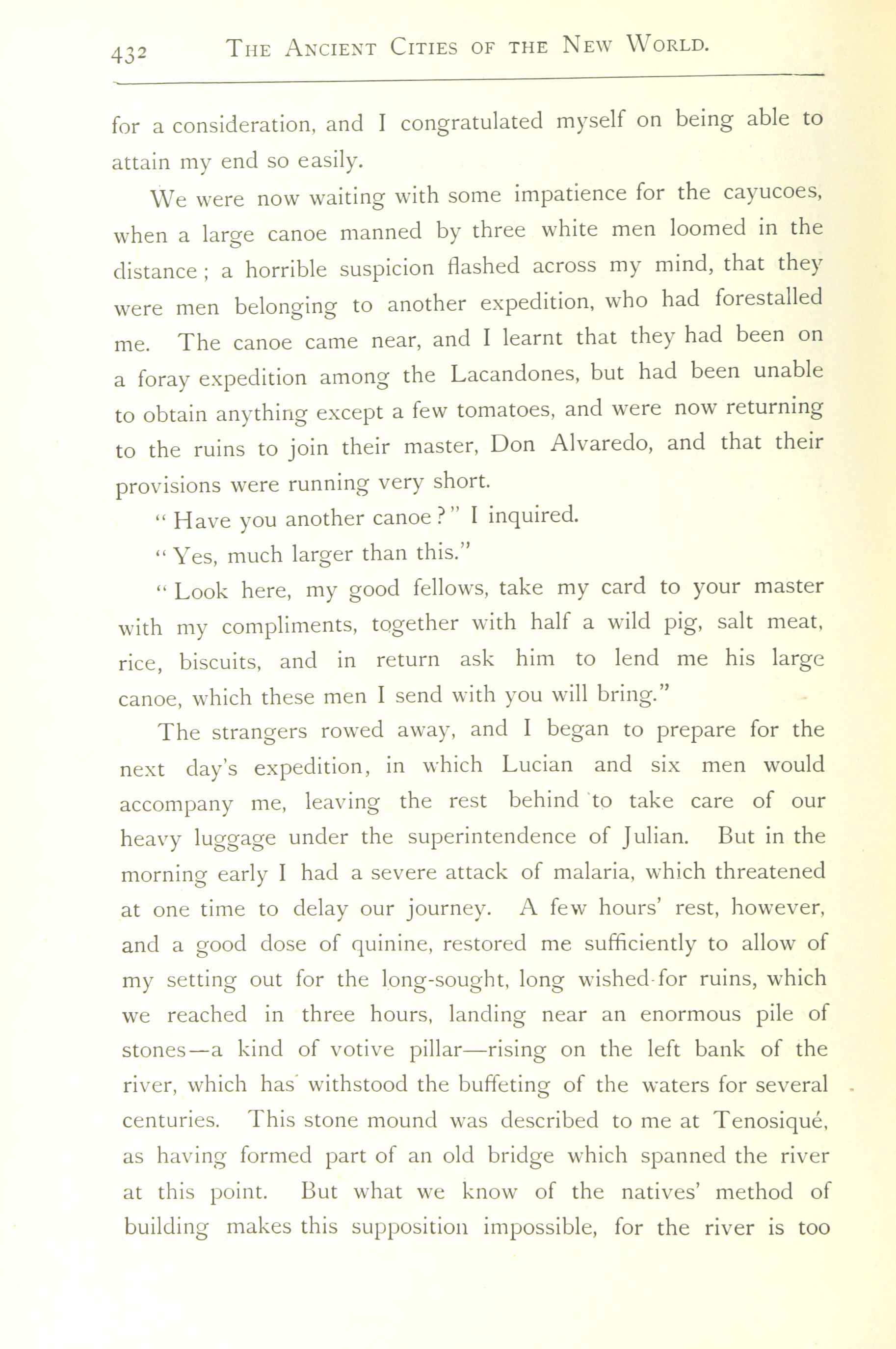 432 THE ANCIENT CITIES OF THE NEW WORLD.

for a consideration, and I congratulated myself on being able to attain my end so easily.

We were now waiting with some impatience for the cayucoes, when a large canoe manned by three white men loomed in the distance; a horrible suspicion flashed across my mind, that they were men belonging to another expedition, who had forestalled me. The canoe came near, and I learnt that they had been on a foray expedition among the Lacandones, but had been unable to obtain anything except a few tomatoes, and were now returning to the ruins to join their master, Don Alvaredo, and that their provisions were running very short.

"Have you another canoe?" I inquired.

"Yes, much larger than this."

"Look here, my good fellows, take my card to your master with my compliments, together with half a wild pig, salt meat, rice, biscuits, and in return ask him to lend me his large canoe, which these men I send with you will bring."

The strangers rowed away, and I began to prepare for the next day's expedition, in which Lucian and six men would accompany me, leaving the rest behind to take care of our heavy luggage under the superintendence of Julian. But in the morning early I had a severe attack of malaria, which threatened at one time to delay our journey. A few hours' rest, however, and a good dose of quinine, restored me sufficiently to allow of my setting out for the long-sought, long wished-for ruins, which we reached in three hours, landing near an enormous pile of stones—a kind of votive pillar—rising on the left bank of the river, which has withstood the buffeting of the waters for several centuries. This stone mound was described to me at Tenosiqué, as having formed part of an old bridge which spanned the river at this point. But what we know of the natives' method of building makes this supposition impossible, for the river is too